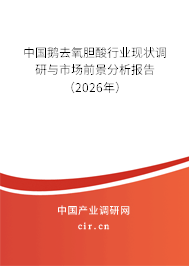 中国鹅去氧胆酸行业现状调研与市场前景分析报告（2026年）

中国产业调研网
cir.cn